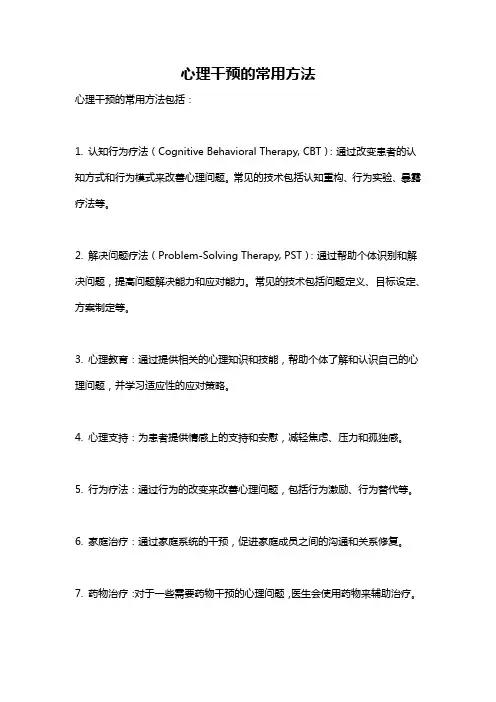 心理干预的常用方法

心理干预的常用方法包括：

1. 认知行为疗法（Cognitive Behavioral Therapy, CBT）：通过改变患者的认知方式和行为模式来改善心理问题。常见的技术包括认知重构、行为实验、暴露疗法等。

2. 解决问题疗法（Problem-Solving Therapy, PST）：通过帮助个体识别和解决问题，提高问题解决能力和应对能力。常见的技术包括问题定义、目标设定、方案制定等。

3. 心理教育：通过提供相关的心理知识和技能，帮助个体了解和认识自己的心理问题，并学习适应性的应对策略。

4. 心理支持：为患者提供情感上的支持和安慰，减轻焦虑、压力和孤独感。

5. 行为疗法：通过行为的改变来改善心理问题，包括行为激励、行为替代等。

6. 家庭治疗：通过家庭系统的干预，促进家庭成员之间的沟通和关系修复。

7. 药物治疗：对于一些需要药物干预的心理问题，医生会使用药物来辅助治疗。